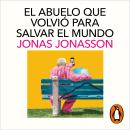 EL ABUELO QUE VOLVIÓ PARA SALVAR EL MUNDO
JONAS JONASSON